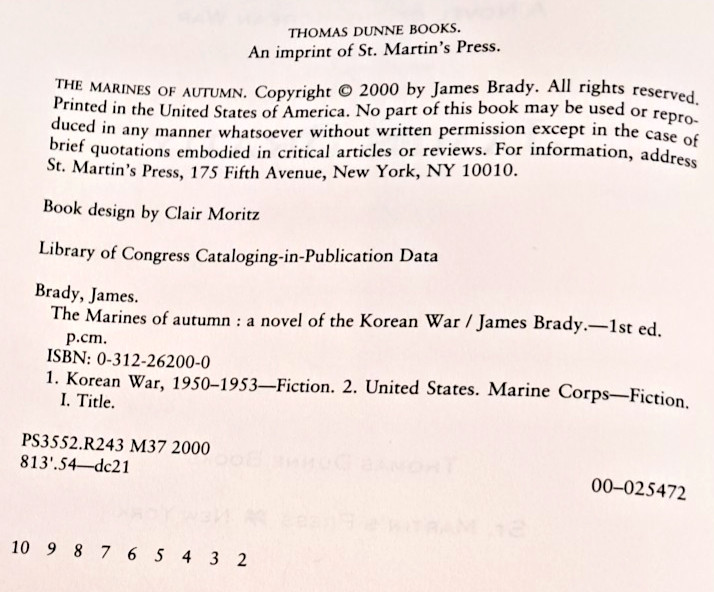 THOMAS DUNNE BOOKS.
An imprint of St. Martin's Press.

THE MARINES OF AUTUMN. Copyright © 2000 by James Brady. All rights reserved. Printed in the United States of America. No part of this book may be used or reproduced in any manner whatsoever without written permission except in the case of brief quotations embodied in critical articles or reviews. For information, address St. Martin's Press, 175 Fifth Avenue, New York, NY 10010.

Book design by Clair Moritz

Library of Congress Cataloging-in-Publication Data

Brady, James.
The Marines of autumn : a novel of the Korean War / James Brady.—1st ed.
p.cm.
ISBN: 0-312-26200-0
1. Korean War, 1950–1953—Fiction. 2. United States. Marine Corps—Fiction. I. Title.

PS3552.R243 M37 2000
813'.54—dc21

00–025472

10 9 8 7 6 5 4 3 2